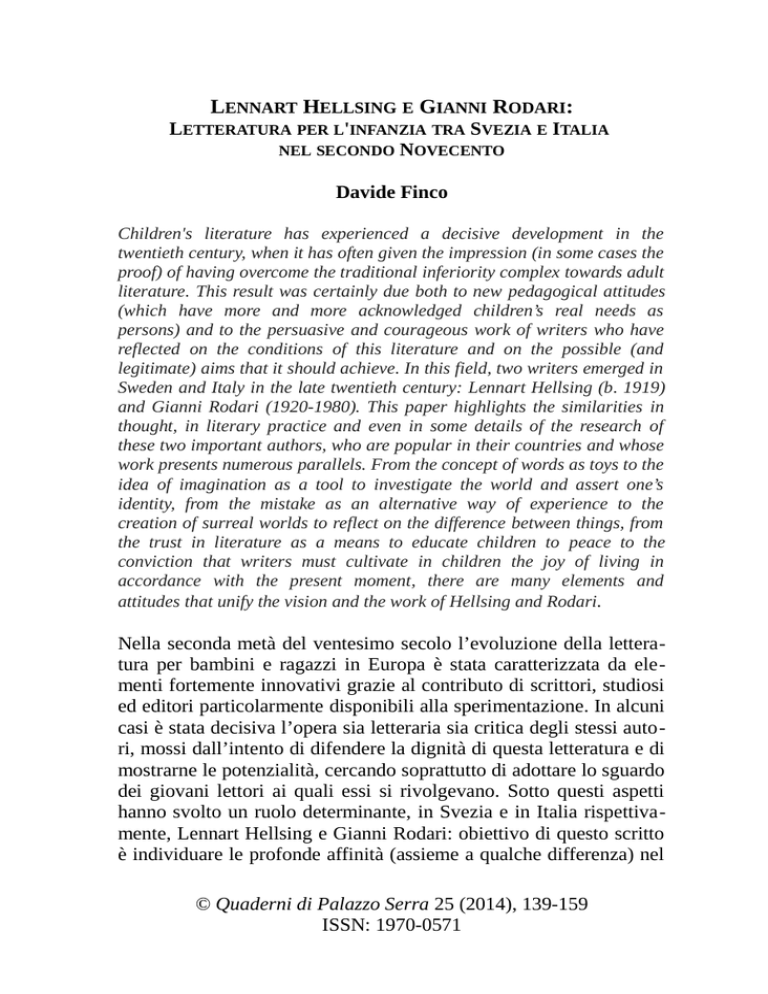 LENNART HELLSING E GIANNI RODARI:
LETTERATURA PER L'INFANZIA TRA SVEZIA E ITALIA
NEL SECONDO NOVECENTO

Davide Finco

Children's literature has experienced a decisive development in the twentieth century, when it has often given the impression (in some cases the proof) of having overcome the traditional inferiority complex towards adult literature. This result was certainly due both to new pedagogical attitudes (which have more and more acknowledged children's real needs as persons) and to the persuasive and courageous work of writers who have reflected on the conditions of this literature and on the possible (and legitimate) aims that it should achieve. In this field, two writers emerged in Sweden and Italy in the late twentieth century: Lennart Hellsing (b. 1919) and Gianni Rodari (1920-1980). This paper highlights the similarities in thought, in literary practice and even in some details of the research of these two important authors, who are popular in their countries and whose work presents numerous parallels. From the concept of words as toys to the idea of imagination as a tool to investigate the world and assert one's identity, from the mistake as an alternative way of experience to the creation of surreal worlds to reflect on the difference between things, from the trust in literature as a means to educate children to peace to the conviction that writers must cultivate in children the joy of living in accordance with the present moment, there are many elements and attitudes that unify the vision and the work of Hellsing and Rodari.

Nella seconda metà del ventesimo secolo l'evoluzione della letteratura per bambini e ragazzi in Europa è stata caratterizzata da elementi fortemente innovativi grazie al contributo di scrittori, studiosi ed editori particolarmente disponibili alla sperimentazione. In alcuni casi è stata decisiva l'opera sia letteraria sia critica degli stessi autori, mossi dall'intento di difendere la dignità di questa letteratura e di mostrarne le potenzialità, cercando soprattutto di adottare lo sguardo dei giovani lettori ai quali essi si rivolgevano. Sotto questi aspetti hanno svolto un ruolo determinante, in Svezia e in Italia rispettivamente, Lennart Hellsing e Gianni Rodari: obiettivo di questo scritto è individuare le profonde affinità (assieme a qualche differenza) nel

© Quaderni di Palazzo Serra 25 (2014), 139-159
ISSN: 1970-0571